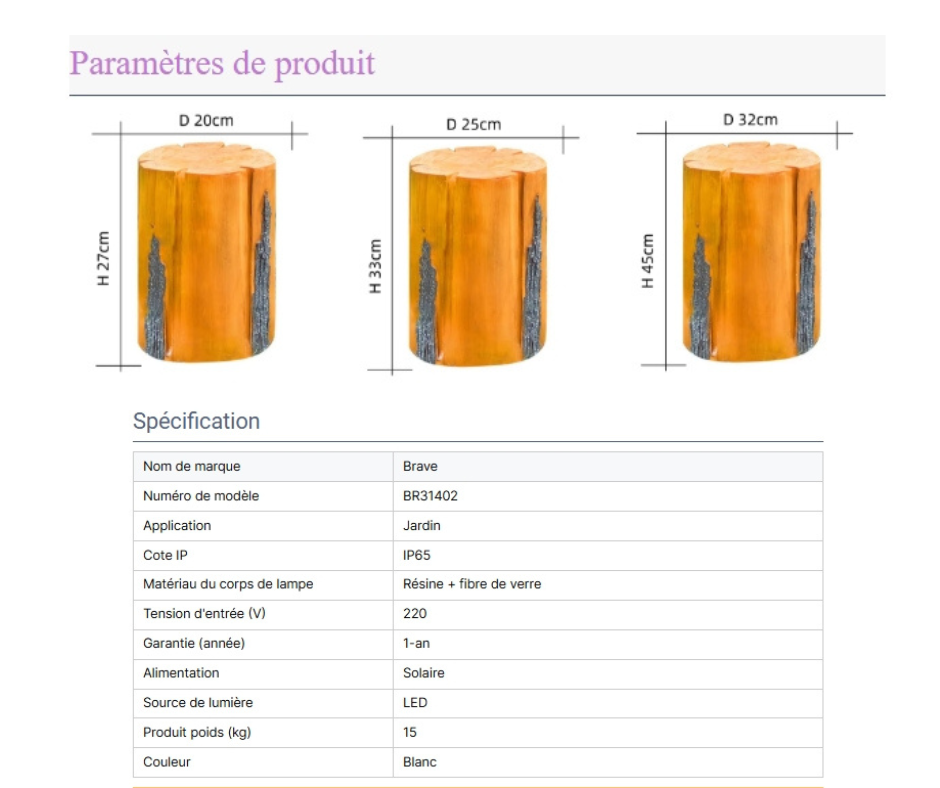 Paramètres de produit

D 20cm
H 27cm

D 25cm
H 33cm

D 32cm
H 45cm

Spécification

| Nom de marque | Brave |
|---|---|
| Numéro de modèle | BR31402 |
| Application | Jardin |
| Cote IP | IP65 |
| Matériau du corps de lampe | Résine + fibre de verre |
| Tension d'entrée (V) | 220 |
| Garantie (année) | 1-an |
| Alimentation | Solaire |
| Source de lumière | LED |
| Produit poids (kg) | 15 |
| Couleur | Blanc |